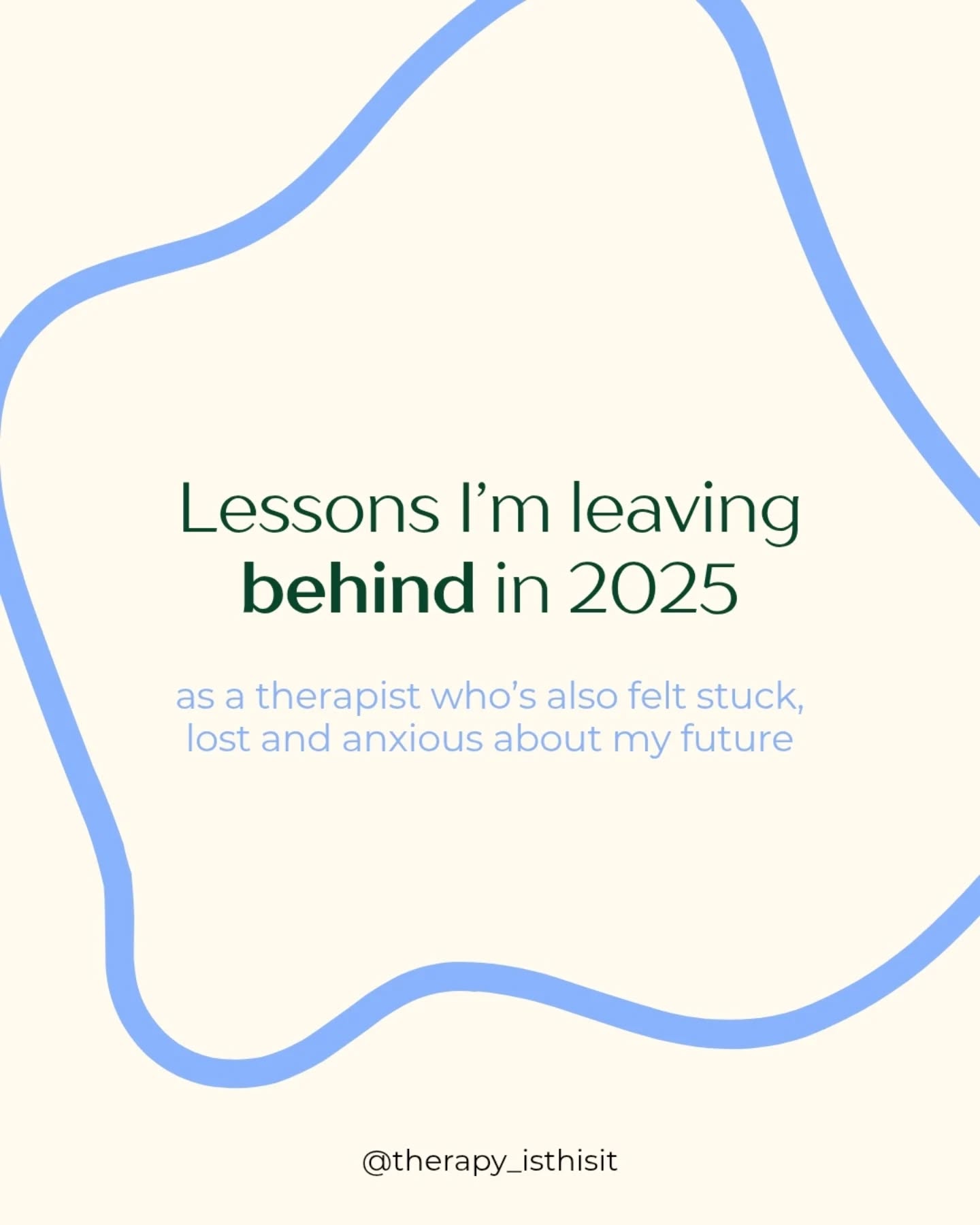 Lessons I’m leaving behind in 2025

as a therapist who’s also felt stuck, lost and anxious about my future

@therapy_isthisit